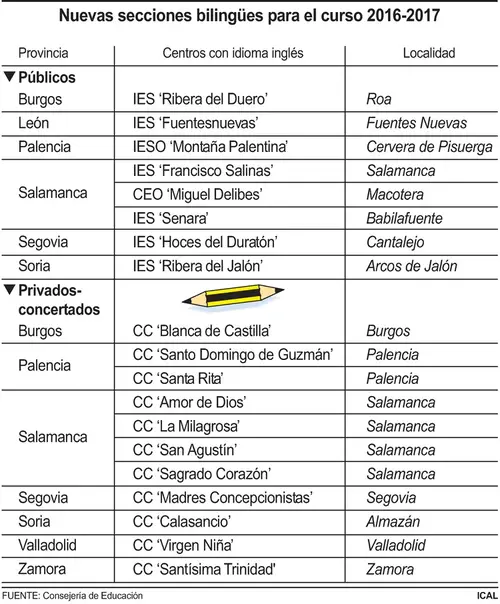 Nuevas secciones bilingües para el curso 2016-2017

| Provincia | Centros con idioma inglés | Localidad |
|---|---|---|
| ▼ Públicos | | |
| Burgos | IES ‘Ribera del Duero’ | Roa |
| León | IES ‘Fuentesnuevas’ | Fuentes Nuevas |
| Palencia | IESO ‘Montaña Palentina’ | Cervera de Pisuerga |
| Salamanca | IES ‘Francisco Salinas’ | Salamanca |
| | CEO ‘Miguel Delibes’ | Macotera |
| | IES ‘Senara’ | Babilafuente |
| Segovia | IES ‘Hoces del Duratón’ | Cantalejo |
| Soria | IES ‘Ribera del Jalón’ | Arcos de Jalón |
| ▼ Privados-concertados | | |
| Burgos | CC ‘Blanca de Castilla’ | Burgos |
| Palencia | CC ‘Santo Domingo de Guzmán’ | Palencia |
| | CC ‘Santa Rita’ | Palencia |
| Salamanca | CC ‘Amor de Dios’ | Salamanca |
| | CC ‘La Milagrosa’ | Salamanca |
| | CC ‘San Agustín’ | Salamanca |
| | CC ‘Sagrado Corazón’ | Salamanca |
| Segovia | CC ‘Madres Concepcionistas’ | Segovia |
| Soria | CC ‘Calasancio’ | Almazán |
| Valladolid | CC ‘Virgen Niña’ | Valladolid |
| Zamora | CC ‘Santísima Trinidad' | Zamora |

FUENTE: Consejería de Educación

ICAL